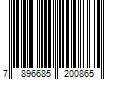 7 896685 200865